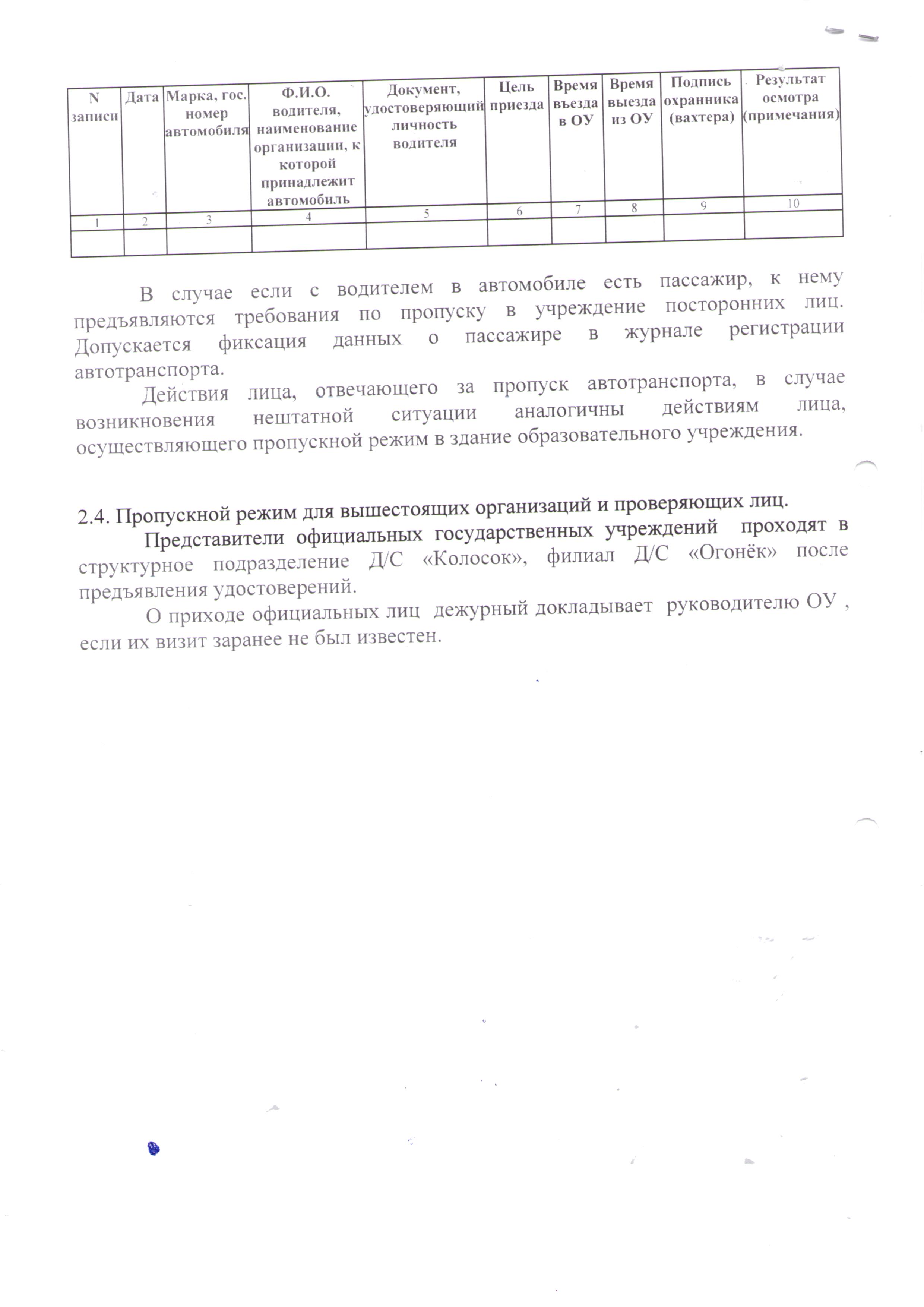 | N записи | Дата | Марка, гос. номер автомобиля | Ф.И.О. водителя, наименование организации, к которой принадлежит автомобиль | Документ, удостоверяющий личность водителя | Цель приезда | Время въезда в ОУ | Время выезда из ОУ | Подпись охранника (вахтера) | Результат осмотра (примечания) |
|---|---|---|---|---|---|---|---|---|---|
| 1 | 2 | 3 | 4 | 5 | 6 | 7 | 8 | 9 | 10 |
| | | | | | | | | | |

В случае если с водителем в автомобиле есть пассажир, к нему предъявляются требования по пропуску в учреждение посторонних лиц. Допускается фиксация данных о пассажире в журнале регистрации автотранспорта.

Действия лица, отвечающего за пропуск автотранспорта, в случае возникновения нештатной ситуации аналогичны действиям лица, осуществляющего пропускной режим в здание образовательного учреждения.

2.4. Пропускной режим для вышестоящих организаций и проверяющих лиц.

Представители официальных государственных учреждений проходят в структурное подразделение Д/С «Колосок», филиал Д/С «Огонёк» после предъявления удостоверений.

О приходе официальных лиц дежурный докладывает руководителю ОУ , если их визит заранее не был известен.